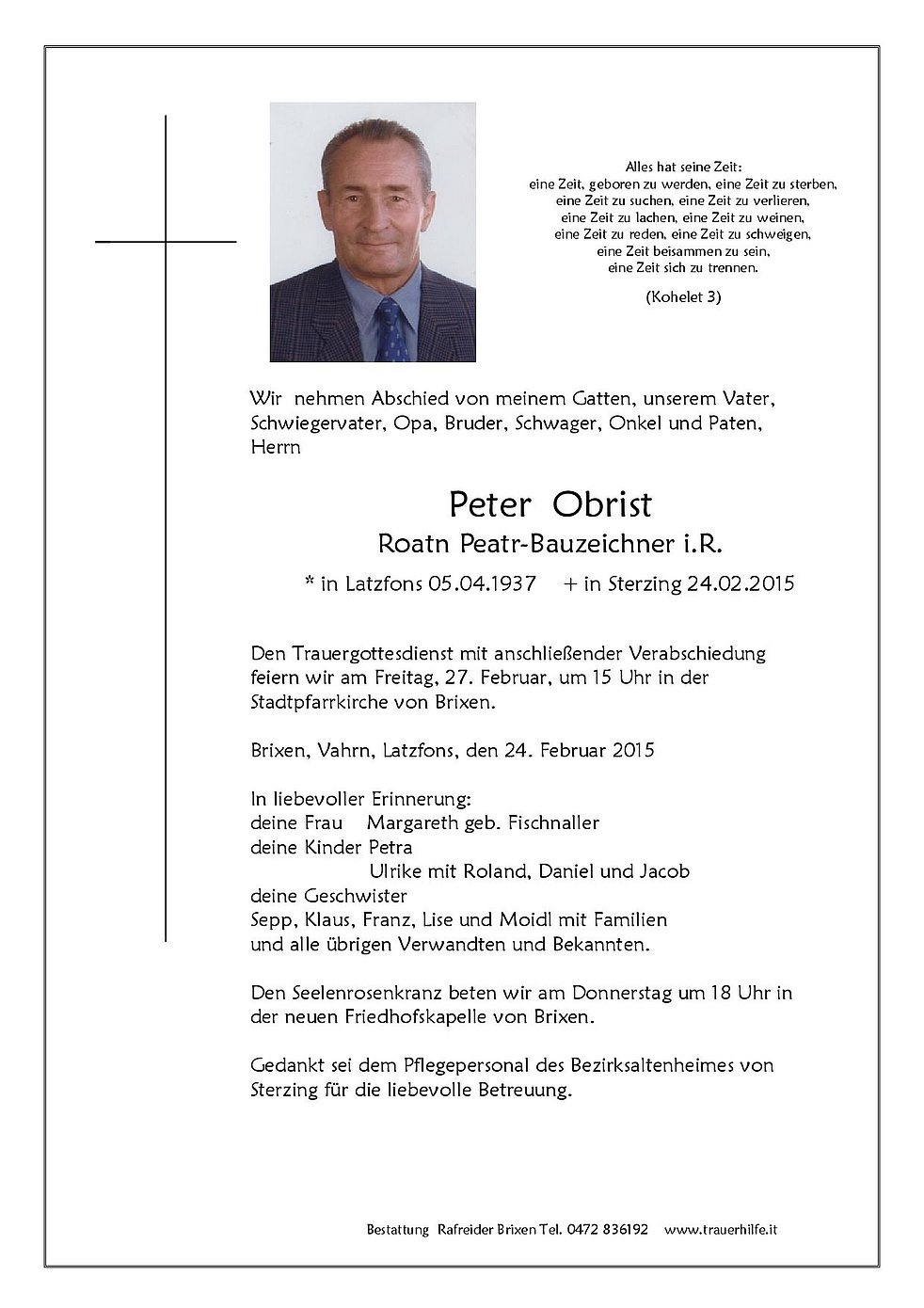 Alles hat seine Zeit:
eine Zeit, geboren zu werden, eine Zeit zu sterben,
eine Zeit zu suchen, eine Zeit zu verlieren,
eine Zeit zu lachen, eine Zeit zu weinen,
eine Zeit zu reden, eine Zeit zu schweigen,
eine Zeit beisammen zu sein,
eine Zeit sich zu trennen.

(Kohelet 3)

Wir nehmen Abschied von meinem Gatten, unserem Vater, Schwiegervater, Opa, Bruder, Schwager, Onkel und Paten, Herrn

Peter Obrist
Roatn Peatr-Bauzeichner i.R.
* in Latzfons 05.04.1937 + in Sterzing 24.02.2015

Den Trauergottesdienst mit anschließender Verabschiedung feiern wir am Freitag, 27. Februar, um 15 Uhr in der Stadtpfarrkirche von Brixen.

Brixen, Vahrn, Latzfons, den 24. Februar 2015

In liebevoller Erinnerung:
deine Frau Margareth geb. Fischnaller
deine Kinder Petra
Ulrike mit Roland, Daniel und Jacob
deine Geschwister
Sepp, Klaus, Franz, Lise und Moidl mit Familien
und alle übrigen Verwandten und Bekannten.

Den Seelenrosenkranz beten wir am Donnerstag um 18 Uhr in der neuen Friedhofskapelle von Brixen.

Gedankt sei dem Pflegepersonal des Bezirksaltenheimes von Sterzing für die liebevolle Betreuung.

Bestattung Rafreider Brixen Tel. 0472 836192 www.trauerhilfe.it